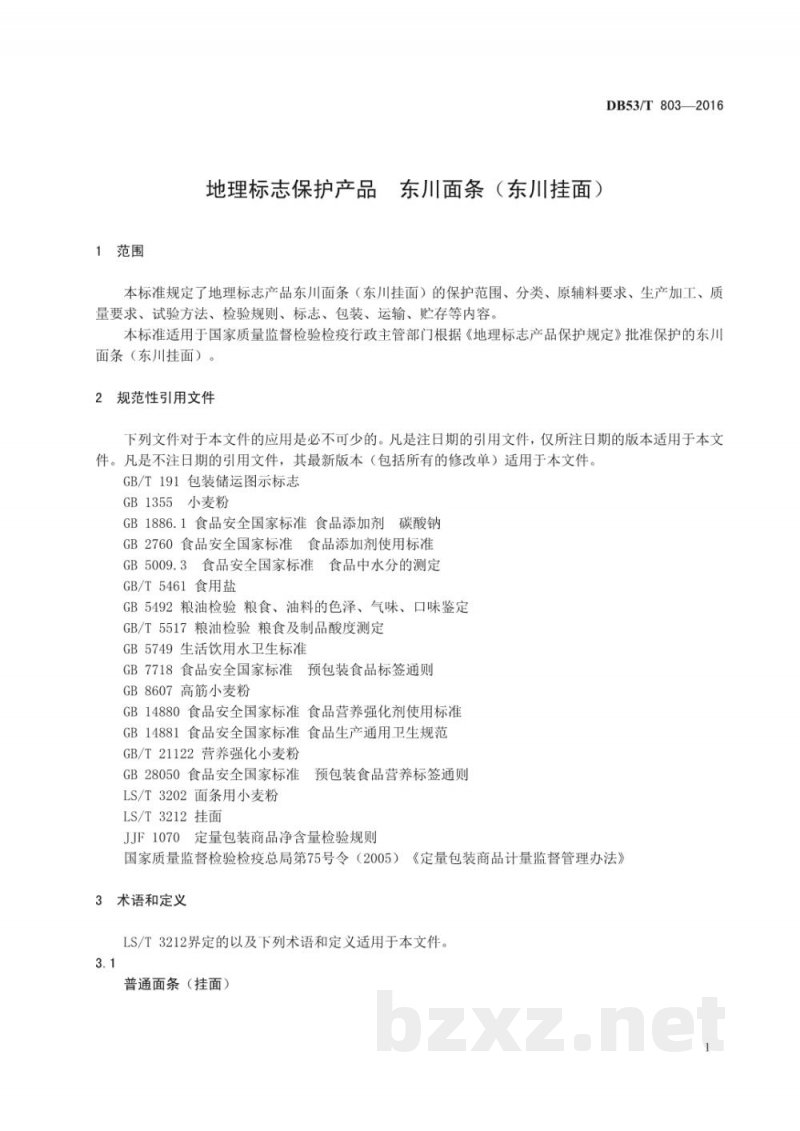 DB53/T 803—2016

地理标志保护产品　东川面条（东川挂面）

1　范围

本标准规定了地理标志产品东川面条（东川挂面）的保护范围、分类、原辅料要求、生产加工、质量要求、试验方法、检验规则、标志、包装、运输、贮存等内容。

本标准适用于国家质量监督检验检疫行政主管部门根据《地理标志产品保护规定》批准保护的东川面条（东川挂面）。

2　规范性引用文件

下列文件对于本文件的应用是必不可少的。凡是注日期的引用文件，仅所注日期的版本适用于本文件。凡是不注日期的引用文件，其最新版本（包括所有的修改单）适用于本文件。

GB/T 191 包装储运图示标志
GB 1355　小麦粉
GB 1886.1 食品安全国家标准　食品添加剂　碳酸钠
GB 2760 食品安全国家标准　食品添加剂使用标准
GB 5009.3　食品安全国家标准　食品中水分的测定
GB/T 5461 食用盐
GB 5492 粮油检验 粮食、油料的色泽、气味、口味鉴定
GB/T 5517 粮油检验 粮食及制品酸度测定
GB 5749 生活饮用水卫生标准
GB 7718 食品安全国家标准　预包装食品标签通则
GB 8607 高筋小麦粉
GB 14880 食品安全国家标准 食品营养强化剂使用标准
GB 14881 食品安全国家标准 食品生产通用卫生规范
GB/T 21122 营养强化小麦粉
GB 28050 食品安全国家标准　预包装食品营养标签通则
LS/T 3202 面条用小麦粉
LS/T 3212 挂面
JJF 1070　定量包装商品净含量检验规则
国家质量监督检验检疫总局第75号令（2005）《定量包装商品计量监督管理办法》

3　术语和定义

LS/T 3212界定的以及下列术语和定义适用于本文件。

3.1
普通面条（挂面）

bzxz.net

1